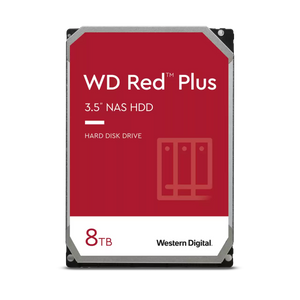 WD Red™ Plus

3.5" NAS HDD

HARD DISK DRIVE

8TB

Western Digital.